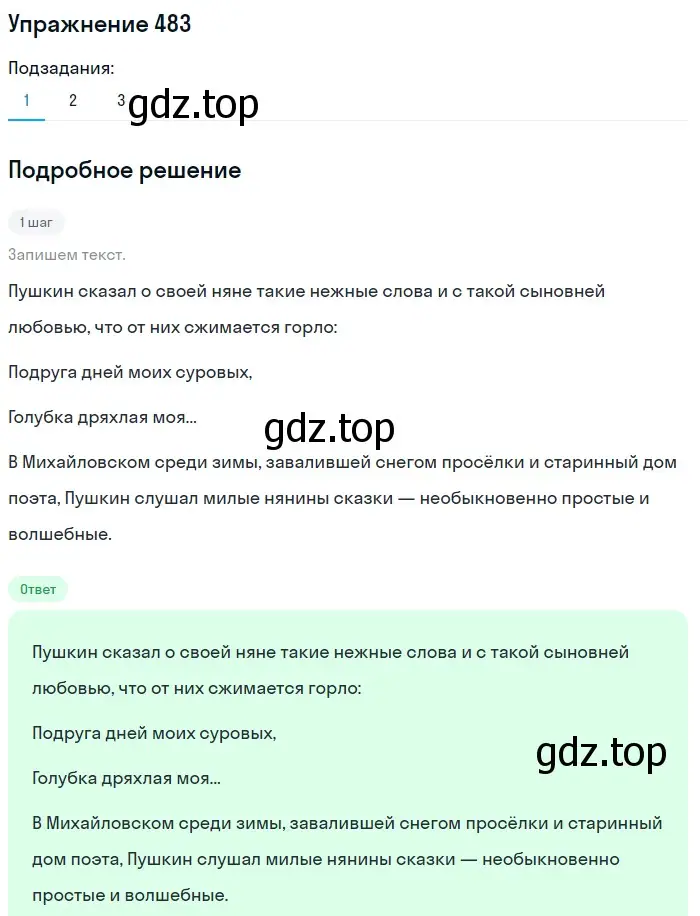 Упражнение 483

Подзадания:

1 2 3 gdz.top

Подробное решение

1 шаг

Запишем текст.

Пушкин сказал о своей няне такие нежные слова и с такой сыновней любовью, что от них сжимается горло:

Подруга дней моих суровых,

Голубка дряхлая моя...

gdz.top

В Михайловском среди зимы, завалившей снегом просёлки и старинный дом поэта, Пушкин слушал милые нянины сказки — необыкновенно простые и волшебные.

Ответ

Пушкин сказал о своей няне такие нежные слова и с такой сыновней любовью, что от них сжимается горло:

Подруга дней моих суровых,

gdz.top

Голубка дряхлая моя...

В Михайловском среди зимы, завалившей снегом просёлки и старинный дом поэта, Пушкин слушал милые нянины сказки — необыкновенно простые и волшебные.